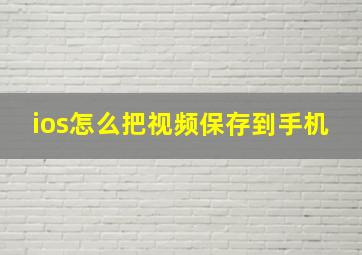 ios怎么把视频保存到手机